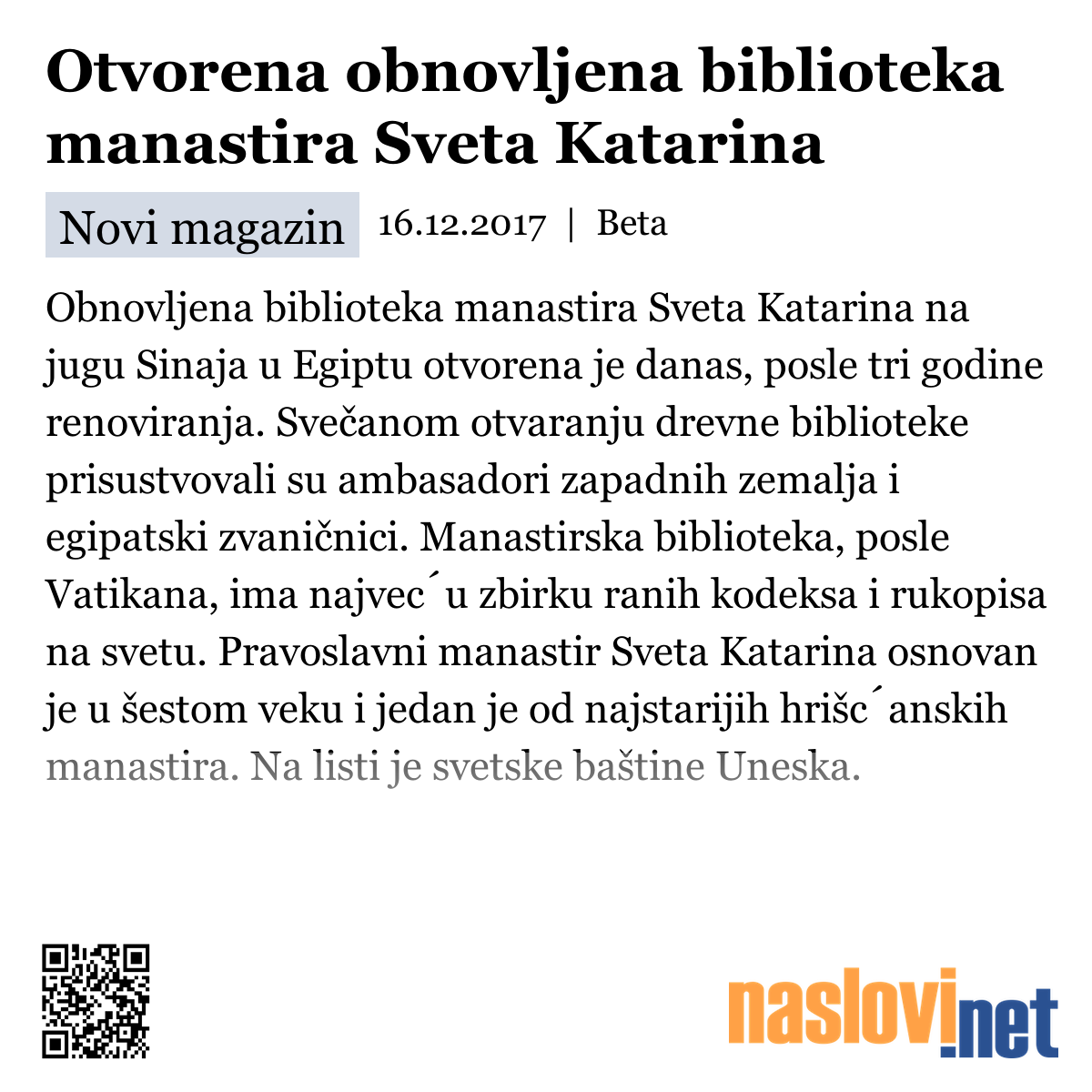 Otvorena obnovljena biblioteka manastira Sveta Katarina

Novi magazin 16.12.2017 | Beta

Obnovljena biblioteka manastira Sveta Katarina na jugu Sinaja u Egiptu otvorena je danas, posle tri godine renoviranja. Svečanom otvaranju drevne biblioteke prisustvovali su ambasadori zapadnih zemalja i egipatski zvaničnici. Manastirska biblioteka, posle Vatikana, ima najvec´u zbirku ranih kodeksa i rukopisa na svetu. Pravoslavni manastir Sveta Katarina osnovan je u šestom veku i jedan je od najstarijih hrišc´anskih manastira. Na listi je svetske baštine Uneska.

naslovi.net